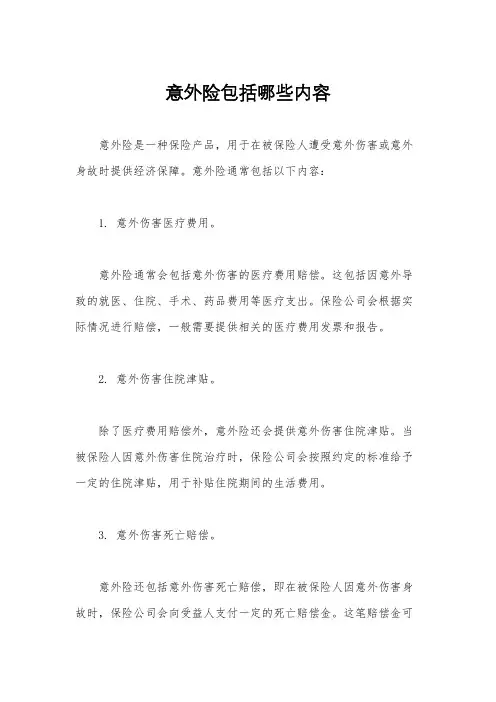 意外险包括哪些内容

意外险是一种保险产品，用于在被保险人遭受意外伤害或意外身故时提供经济保障。意外险通常包括以下内容：

1. 意外伤害医疗费用。

意外险通常会包括意外伤害的医疗费用赔偿。这包括因意外导致的就医、住院、手术、药品费用等医疗支出。保险公司会根据实际情况进行赔偿，一般需要提供相关的医疗费用发票和报告。

2. 意外伤害住院津贴。

除了医疗费用赔偿外，意外险还会提供意外伤害住院津贴。当被保险人因意外伤害住院治疗时，保险公司会按照约定的标准给予一定的住院津贴，用于补贴住院期间的生活费用。

3. 意外伤害死亡赔偿。

意外险还包括意外伤害死亡赔偿，即在被保险人因意外伤害身故时，保险公司会向受益人支付一定的死亡赔偿金。这笔赔偿金可